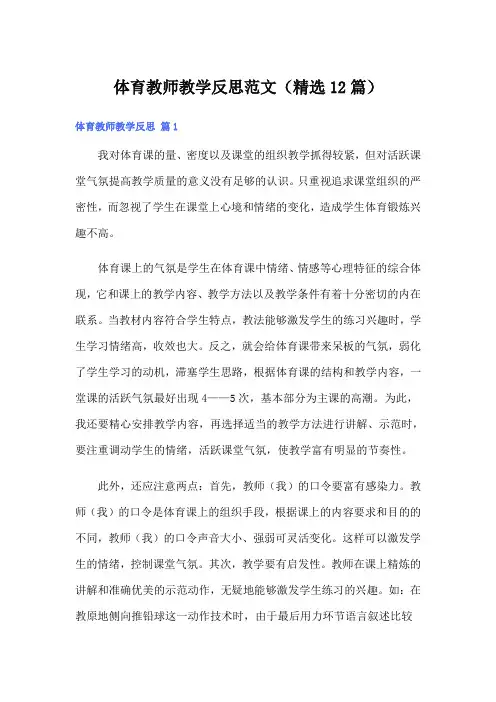 体育教师教学反思范文（精选12篇）

体育教师教学反思 篇1

我对体育课的量、密度以及课堂的组织教学抓得较紧，但对活跃课堂气氛提高教学质量的意义没有足够的认识。只重视追求课堂组织的严密性，而忽视了学生在课堂上心境和情绪的变化，造成学生体育锻炼兴趣不高。

体育课上的气氛是学生在体育课中情绪、情感等心理特征的综合体现，它和课上的教学内容、教学方法以及教学条件有着十分密切的内在联系。当教材内容符合学生特点，教法能够激发学生的练习兴趣时，学生学习情绪高，收效也大。反之，就会给体育课带来呆板的气氛，弱化了学生学习的动机，滞塞学生思路，根据体育课的结构和教学内容，一堂课的活跃气氛最好出现4——5次，基本部分为主课的高潮。为此，我还要精心安排教学内容，再选择适当的教学方法进行讲解、示范时，要注重调动学生的情绪，活跃课堂气氛，使教学富有明显的节奏性。

此外，还应注意两点：首先，教师（我）的口令要富有感染力。教师（我）的口令是体育课上的组织手段，根据课上的内容要求和目的的不同，教师（我）的口令声音大小、强弱可灵活变化。这样可以激发学生的情绪，控制课堂气氛。其次，教学要有启发性。教师在课上精炼的讲解和准确优美的示范动作，无疑地能够激发学生练习的兴趣。如：在教原地侧向推铅球这一动作技术时，由于最后用力环节语言叙述比较